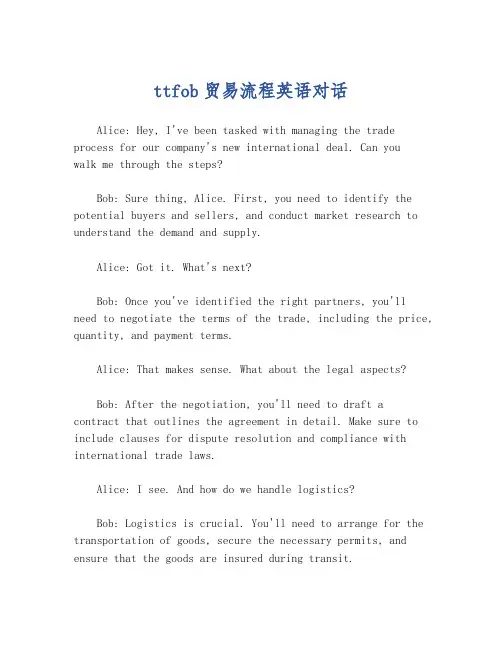 ttfob 贸易流程英语对话

Alice: Hey, I've been tasked with managing the trade process for our company's new international deal. Can you walk me through the steps?

Bob: Sure thing, Alice. First, you need to identify the potential buyers and sellers, and conduct market research to understand the demand and supply.

Alice: Got it. What's next?

Bob: Once you've identified the right partners, you'll need to negotiate the terms of the trade, including the price, quantity, and payment terms.

Alice: That makes sense. What about the legal aspects?

Bob: After the negotiation, you'll need to draft a contract that outlines the agreement in detail. Make sure to include clauses for dispute resolution and compliance with international trade laws.

Alice: I see. And how do we handle logistics?

Bob: Logistics is crucial. You'll need to arrange for the transportation of goods, secure the necessary permits, and ensure that the goods are insured during transit.